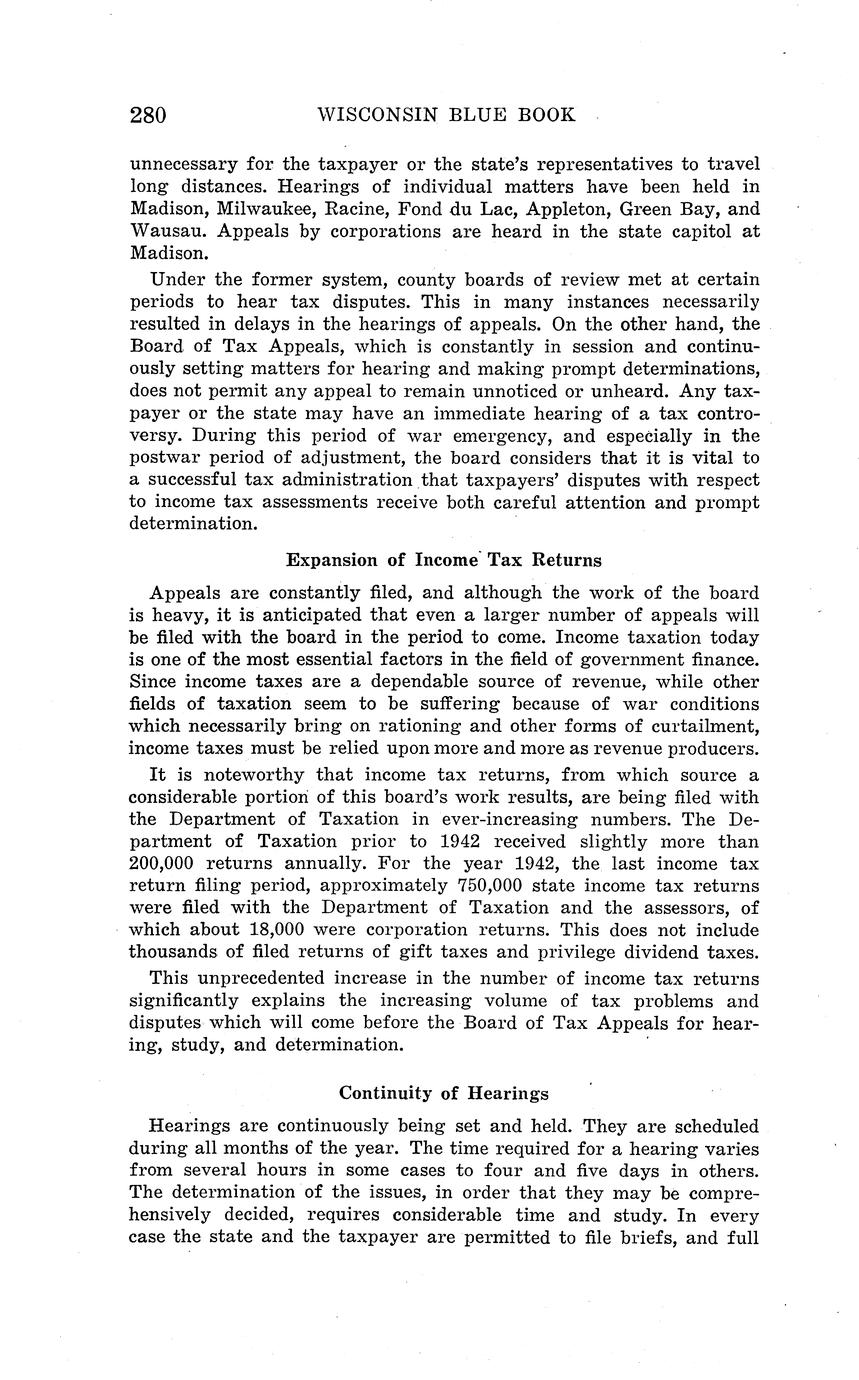 280 WISCONSIN BLUE BOOK

unnecessary for the taxpayer or the state's representatives to travel long distances. Hearings of individual matters have been held in Madison, Milwaukee, Racine, Fond du Lac, Appleton, Green Bay, and Wausau. Appeals by corporations are heard in the state capitol at Madison.

Under the former system, county boards of review met at certain periods to hear tax disputes. This in many instances necessarily resulted in delays in the hearings of appeals. On the other hand, the Board of Tax Appeals, which is constantly in session and continuously setting matters for hearing and making prompt determinations, does not permit any appeal to remain unnoticed or unheard. Any taxpayer or the state may have an immediate hearing of a tax controversy. During this period of war emergency, and especially in the postwar period of adjustment, the board considers that it is vital to a successful tax administration that taxpayers' disputes with respect to income tax assessments receive both careful attention and prompt determination.

Expansion of Income Tax Returns

Appeals are constantly filed, and although the work of the board is heavy, it is anticipated that even a larger number of appeals will be filed with the board in the period to come. Income taxation today is one of the most essential factors in the field of government finance. Since income taxes are a dependable source of revenue, while other fields of taxation seem to be suffering because of war conditions which necessarily bring on rationing and other forms of curtailment, income taxes must be relied upon more and more as revenue producers.

It is noteworthy that income tax returns, from which source a considerable portion of this board's work results, are being filed with the Department of Taxation in ever-increasing numbers. The Department of Taxation prior to 1942 received slightly more than 200,000 returns annually. For the year 1942, the last income tax return filing period, approximately 750,000 state income tax returns were filed with the Department of Taxation and the assessors, of which about 18,000 were corporation returns. This does not include thousands of filed returns of gift taxes and privilege dividend taxes.

This unprecedented increase in the number of income tax returns significantly explains the increasing volume of tax problems and disputes which will come before the Board of Tax Appeals for hearing, study, and determination.

Continuity of Hearings

Hearings are continuously being set and held. They are scheduled during all months of the year. The time required for a hearing varies from several hours in some cases to four and five days in others. The determination of the issues, in order that they may be comprehensively decided, requires considerable time and study. In every case the state and the taxpayer are permitted to file briefs, and full